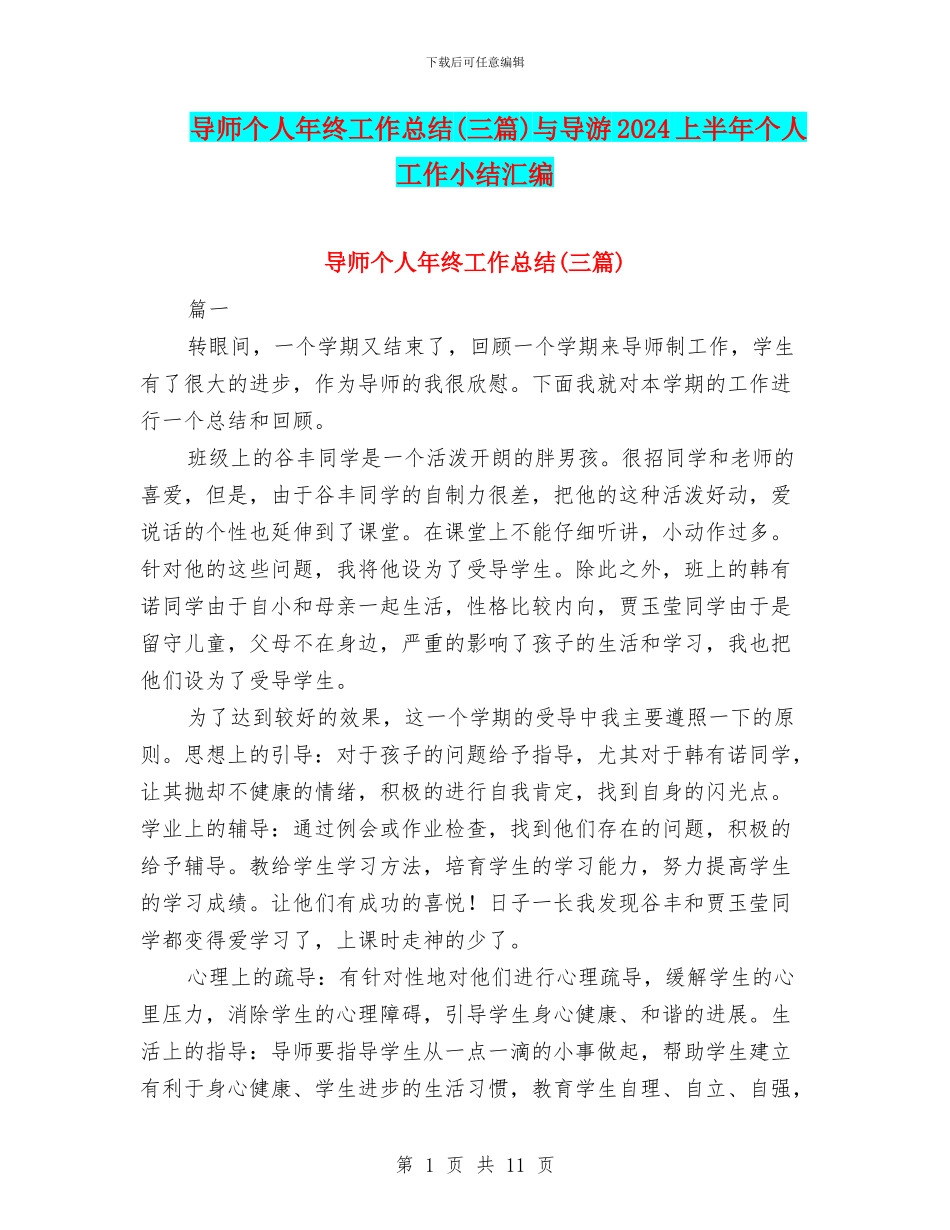 下载后可任意编辑

导师个人年终工作总结(三篇)与导游2024上半年个人工作小结汇编

导师个人年终工作总结(三篇)

篇一

转眼间，一个学期又结束了，回顾一个学期来导师制工作，学生有了很大的进步，作为导师的我很欣慰。下面我就对本学期的工作进行一个总结和回顾。

班级上的谷丰同学是一个活泼开朗的胖男孩。很招同学和老师的喜爱，但是，由于谷丰同学的自制力很差，把他的这种活泼好动，爱说话的个性也延伸到了课堂。在课堂上不能仔细听讲，小动作过多。针对他的这些问题，我将他设为了受导学生。除此之外，班上的韩有诺同学由于自小和母亲一起生活，性格比较内向，贾玉莹同学由于是留守儿童，父母不在身边，严重的影响了孩子的生活和学习，我也把他们设为了受导学生。

为了达到较好的效果，这一个学期的受导中我主要遵照一下的原则。思想上的引导：对于孩子的问题给予指导，尤其对于韩有诺同学，让其抛却不健康的情绪，积极的进行自我肯定，找到自身的闪光点。学业上的辅导：通过例会或作业检查，找到他们存在的问题，积极的给予辅导。教给学生学习方法，培育学生的学习能力，努力提高学生的学习成绩。让他们有成功的喜悦！日子一长我发现谷丰和贾玉莹同学都变得爱学习了，上课时走神的少了。

心理上的疏导：有针对性地对他们进行心理疏导，缓解学生的心里压力，消除学生的心理障碍，引导学生身心健康、和谐的进展。生活上的指导：导师要指导学生从一点一滴的小事做起，帮助学生建立有利于身心健康、学生进步的生活习惯，教育学生自理、自立、自强，

第 1 页 共 11 页